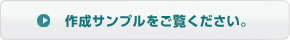 作成サンプルをご覧ください。